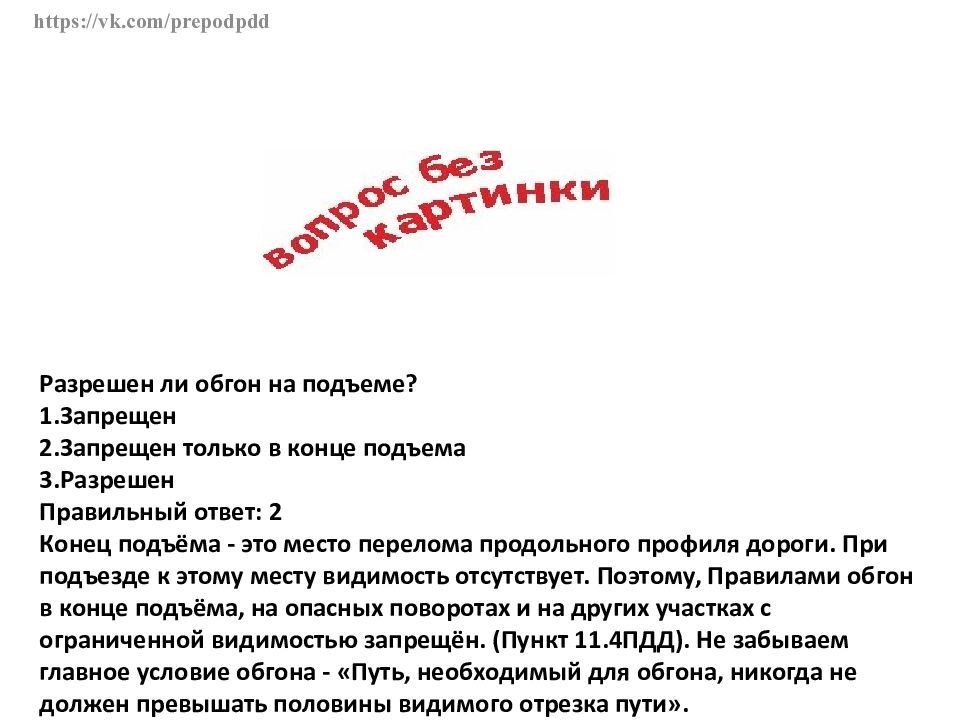 https://vk.com/prepodpdd

вопрос без картинки

Разрешен ли обгон на подъеме?
1.Запрещен
2.Запрещен только в конце подъема
3.Разрешен
Правильный ответ: 2
Конец подъёма - это место перелома продольного профиля дороги. При подъезде к этому месту видимость отсутствует. Поэтому, Правилами обгон в конце подъёма, на опасных поворотах и на других участках с ограниченной видимостью запрещён. (Пункт 11.4ПДД). Не забываем главное условие обгона - «Путь, необходимый для обгона, никогда не должен превышать половины видимого отрезка пути».